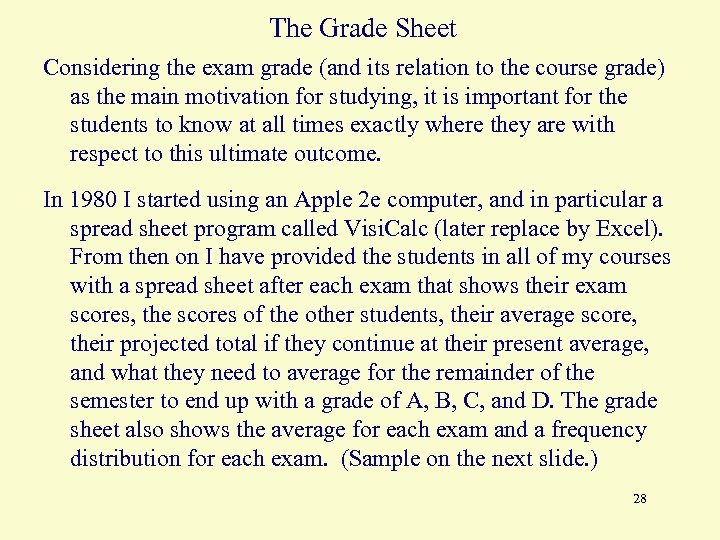 The Grade Sheet

Considering the exam grade (and its relation to the course grade) as the main motivation for studying, it is important for the students to know at all times exactly where they are with respect to this ultimate outcome.

In 1980 I started using an Apple 2e computer, and in particular a spread sheet program called VisiCalc (later replace by Excel). From then on I have provided the students in all of my courses with a spread sheet after each exam that shows their exam scores, the scores of the other students, their average score, their projected total if they continue at their present average, and what they need to average for the remainder of the semester to end up with a grade of A, B, C, and D. The grade sheet also shows the average for each exam and a frequency distribution for each exam. (Sample on the next slide.)

28